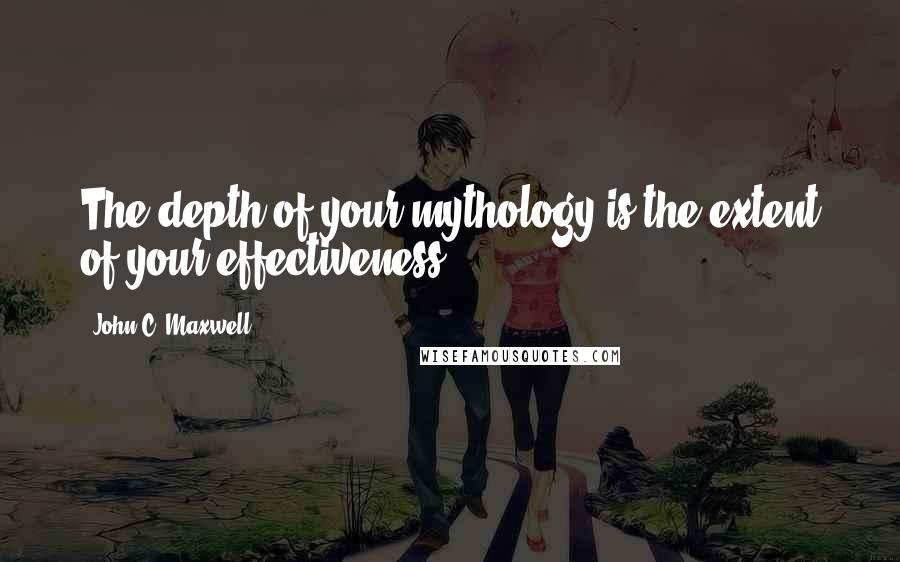 The depth of your mythology is the extent of your effectiveness.

John C. Maxwell

WISEFAMOUSQUOTES.COM